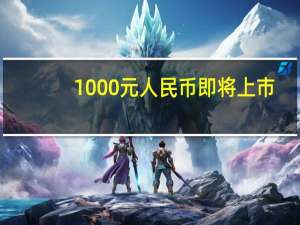 1000元人民币即将上市